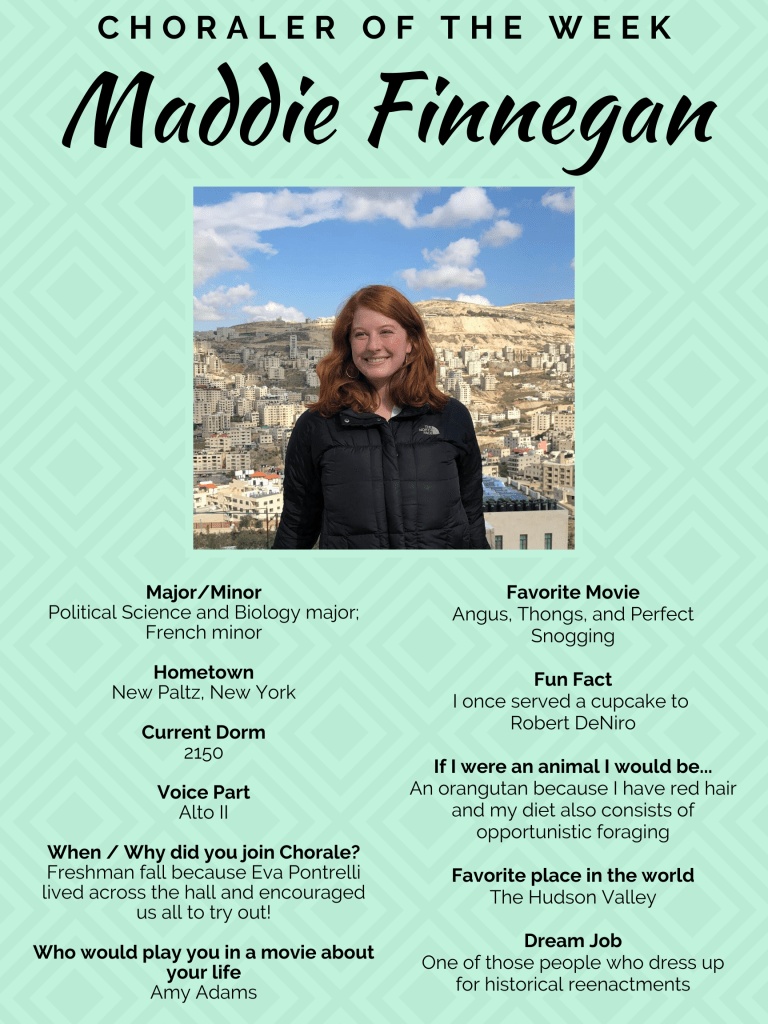 CHORALER OF THE WEEK

Maddie Finnegan

Major/Minor
Political Science and Biology major; French minor

Hometown
New Paltz, New York

Current Dorm
2150

Voice Part
Alto II

When / Why did you join Chorale?
Freshman fall because Eva Pontrelli lived across the hall and encouraged us all to try out!

Who would play you in a movie about your life
Amy Adams

Favorite Movie
Angus, Thongs, and Perfect Snogging

Fun Fact
I once served a cupcake to Robert DeNiro

If I were an animal I would be...
An orangutan because I have red hair and my diet also consists of opportunistic foraging

Favorite place in the world
The Hudson Valley

Dream Job
One of those people who dress up for historical reenactments